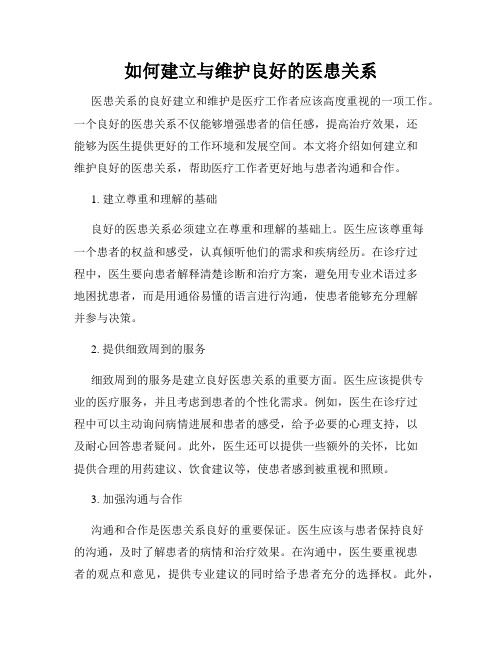 如何建立与维护良好的医患关系

医患关系的良好建立和维护是医疗工作者应该高度重视的一项工作。一个良好的医患关系不仅能够增强患者的信任感，提高治疗效果，还能够为医生提供更好的工作环境和发展空间。本文将介绍如何建立和维护良好的医患关系，帮助医疗工作者更好地与患者沟通和合作。

1. 建立尊重和理解的基础

良好的医患关系必须建立在尊重和理解的基础上。医生应该尊重每一个患者的权益和感受，认真倾听他们的需求和疾病经历。在诊疗过程中，医生要向患者解释清楚诊断和治疗方案，避免用专业术语过多地困扰患者，而是用通俗易懂的语言进行沟通，使患者能够充分理解并参与决策。

2. 提供细致周到的服务

细致周到的服务是建立良好医患关系的重要方面。医生应该提供专业的医疗服务，并且考虑到患者的个性化需求。例如，医生在诊疗过程中可以主动询问病情进展和患者的感受，给予必要的心理支持，以及耐心回答患者疑问。此外，医生还可以提供一些额外的关怀，比如提供合理的用药建议、饮食建议等，使患者感到被重视和照顾。

3. 加强沟通与合作

沟通和合作是医患关系良好的重要保证。医生应该与患者保持良好的沟通，及时了解患者的病情和治疗效果。在沟通中，医生要重视患者的观点和意见，提供专业建议的同时给予患者充分的选择权。此外，